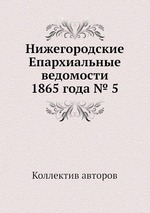 Нижегородские Епархиальные ведомости 1865 года № 5

Коллектив авторов